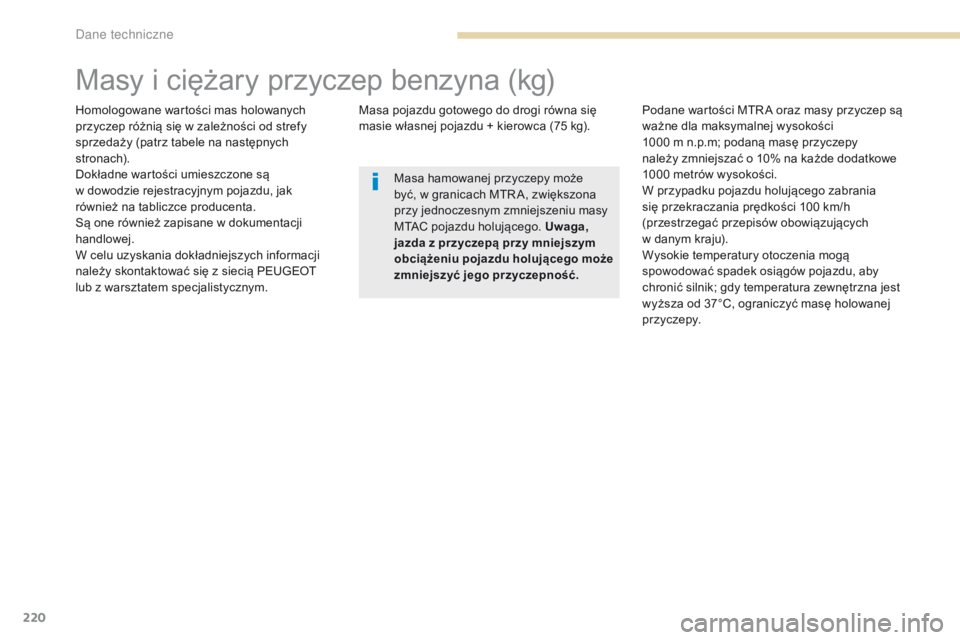 Dane techniczne

Masy i ciężary przyczep benzyna (kg)

Homologowane wartości mas holowanych przyczep różnią się w zależności od strefy sprzedaży (patrz tabele na następnych stronach).
Dokładne wartości umieszczone są w dowodzie rejestracyjnym pojazdu, jak również na tabliczce producenta.
Są one również zapisane w dokumentacji handlowej.
W celu uzyskania dokładniejszych informacji należy skontaktować się z siecią PEUGEOT lub z warsztatem specjalistycznym.

Masa pojazdu gotowego do drogi równa się masie własnej pojazdu + kierowca (75 kg).

Masa hamowanej przyczepy może być, w granicach MTRA, zwiększona przy jednoczesnym zmniejszeniu masy MTAC pojazdu holującego. Uwaga, jazda z przyczepą przy mniejszym obciążeniu pojazdu holującego może zmniejszyć jego przyczepność.

Podane wartości MTRA oraz masy przyczep są ważne dla maksymalnej wysokości 1000 m n.p.m; podaną masę przyczepy należy zmniejszać o 10% na każde dodatkowe 1000 metrów wysokości.
W przypadku pojazdu holującego zabrania się przekraczania prędkości 100 km/h (przestrzegać przepisów obowiązujących w danym kraju).
Wysokie temperatury otoczenia mogą spowodować spadek osiągów pojazdu, aby chronić silnik; gdy temperatura zewnętrzna jest wyższa od 37°C, ograniczyć masę holowanej przyczepy.

220

carmanualsonline.info